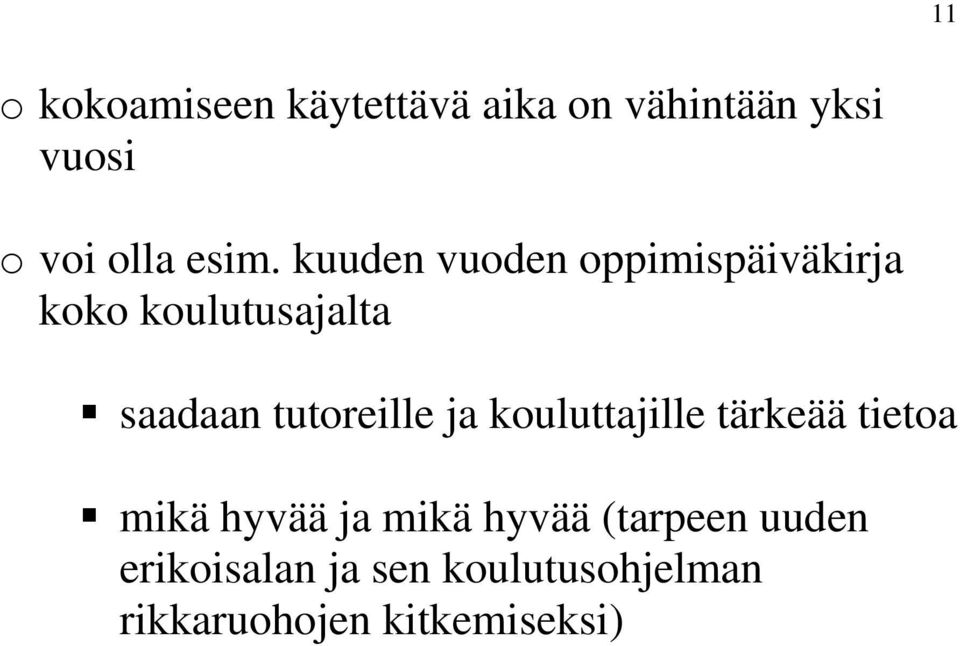 11

o kokoamiseen käytettävä aika on vähintään yksi vuosi

o voi olla esim. kuuden vuoden oppimispäiväkirja koko koulutusajalta

▪ saadaan tutoreille ja kouluttajille tärkeää tietoa

▪ mikä hyvää ja mikä hyvää (tarpeen uuden erikoisalan ja sen koulutusohjelman rikkaruohojen kitkemiseksi)